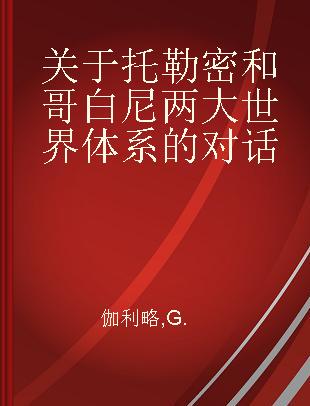 关于托勒密和哥白尼两大世界体系的对话

伽利略,G.